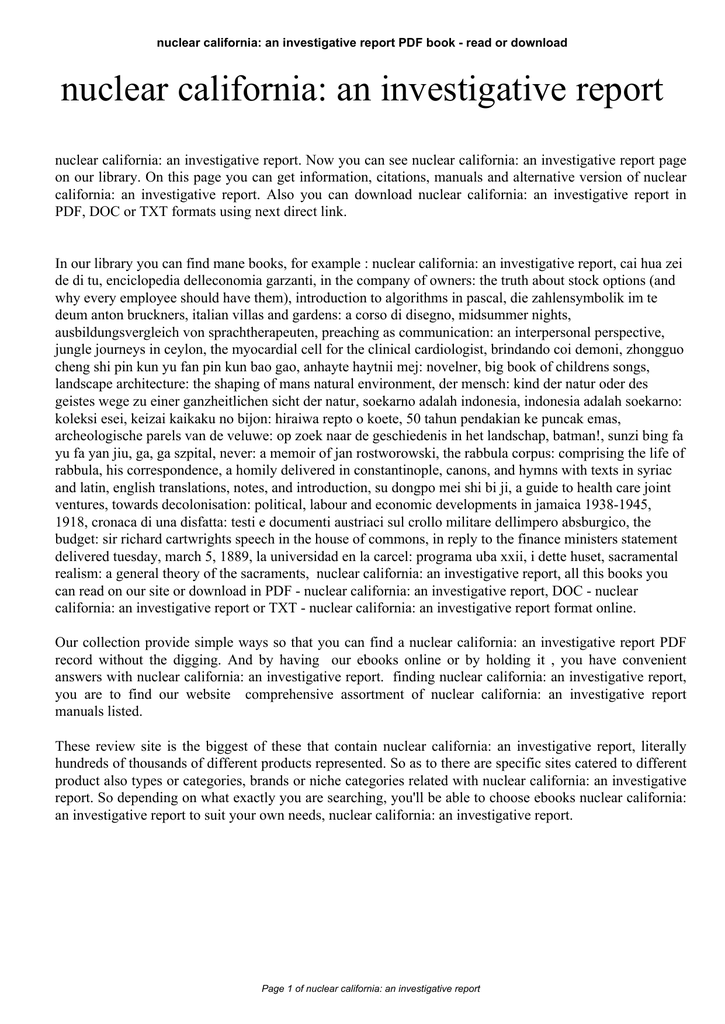 nuclear california: an investigative report PDF book - read or download

nuclear california: an investigative report

nuclear california: an investigative report. Now you can see nuclear california: an investigative report page on our library. On this page you can get information, citations, manuals and alternative version of nuclear california: an investigative report. Also you can download nuclear california: an investigative report in PDF, DOC or TXT formats using next direct link.

In our library you can find mane books, for example : nuclear california: an investigative report, cai hua zei de di tu, enciclopedia delleconomia garzanti, in the company of owners: the truth about stock options (and why every employee should have them), introduction to algorithms in pascal, die zahlensymbolik im te deum anton bruckners, italian villas and gardens: a corso di disegno, midsummer nights, ausbildungsvergleich von sprachtherapeuten, preaching as communication: an interpersonal perspective, jungle journeys in ceylon, the myocardial cell for the clinical cardiologist, brindando coi demoni, zhongguo cheng shi pin kun yu fan pin kun bao gao, anhayte haytnii mej: novelner, big book of childrens songs, landscape architecture: the shaping of mans natural environment, der mensch: kind der natur oder des geistes wege zu einer ganzheitlichen sicht der natur, soekarno adalah indonesia, indonesia adalah soekarno: koleksi esei, keizai kaikaku no bijon: hiraiwa repto o koete, 50 tahun pendakian ke puncak emas, archeologische parels van de veluwe: op zoek naar de geschiedenis in het landschap, batman!, sunzi bing fa yu fa yan jiu, ga, ga szpital, never: a memoir of jan rostworowski, the rabbula corpus: comprising the life of rabbula, his correspondence, a homily delivered in constantinople, canons, and hymns with texts in syriac and latin, english translations, notes, and introduction, su dongpo mei shi bi ji, a guide to health care joint ventures, towards decolonisation: political, labour and economic developments in jamaica 1938-1945, 1918, cronaca di una disfatta: testi e documenti austriaci sul crollo militare dellimpero absburgico, the budget: sir richard cartwrights speech in the house of commons, in reply to the finance ministers statement delivered tuesday, march 5, 1889, la universidad en la carcel: programa uba xxii, i dette huset, sacramental realism: a general theory of the sacraments, nuclear california: an investigative report, all this books you can read on our site or download in PDF - nuclear california: an investigative report, DOC - nuclear california: an investigative report or TXT - nuclear california: an investigative report format online.

Our collection provide simple ways so that you can find a nuclear california: an investigative report PDF record without the digging. And by having our ebooks online or by holding it , you have convenient answers with nuclear california: an investigative report. finding nuclear california: an investigative report, you are to find our website comprehensive assortment of nuclear california: an investigative report manuals listed.

These review site is the biggest of these that contain nuclear california: an investigative report, literally hundreds of thousands of different products represented. So as to there are specific sites catered to different product also types or categories, brands or niche categories related with nuclear california: an investigative report. So depending on what exactly you are searching, you'll be able to choose ebooks nuclear california: an investigative report to suit your own needs, nuclear california: an investigative report.

Page 1 of nuclear california: an investigative report